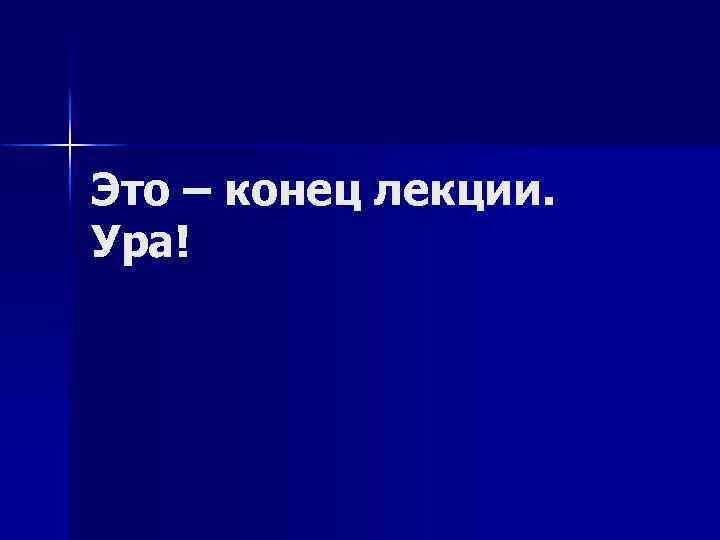 Это – конец лекции.
Ура!